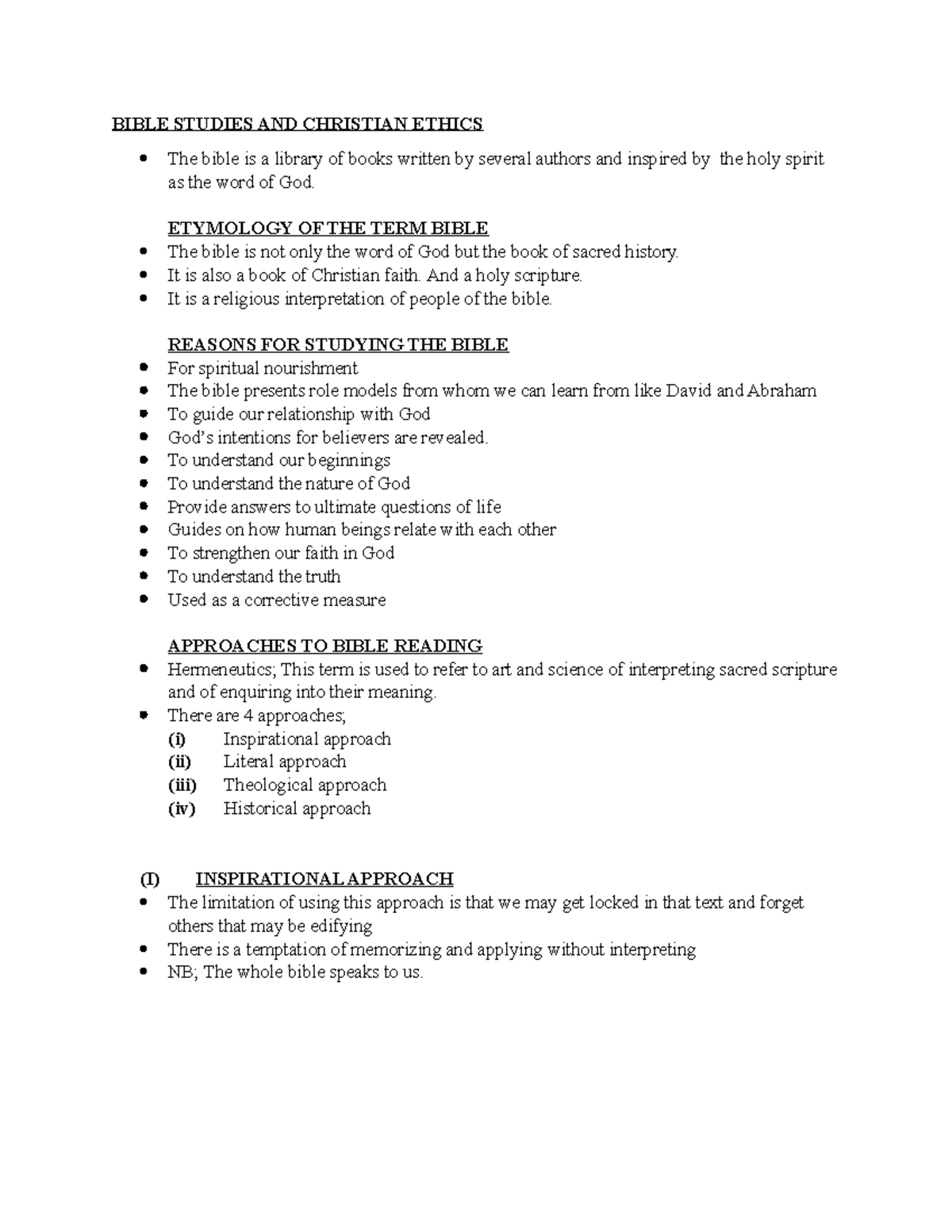 BIBLE STUDIES AND CHRISTIAN ETHICS

• The bible is a library of books written by several authors and inspired by the holy spirit as the word of God.

ETYMOLOGY OF THE TERM BIBLE

• The bible is not only the word of God but the book of sacred history.
• It is also a book of Christian faith. And a holy scripture.
• It is a religious interpretation of people of the bible.

REASONS FOR STUDYING THE BIBLE

• For spiritual nourishment
• The bible presents role models from whom we can learn from like David and Abraham
• To guide our relationship with God
• God's intentions for believers are revealed.
• To understand our beginnings
• To understand the nature of God
• Provide answers to ultimate questions of life
• Guides on how human beings relate with each other
• To strengthen our faith in God
• To understand the truth
• Used as a corrective measure

APPROACHES TO BIBLE READING

• Hermeneutics; This term is used to refer to art and science of interpreting sacred scripture and of enquiring into their meaning.
• There are 4 approaches;
(i) Inspirational approach
(ii) Literal approach
(iii) Theological approach
(iv) Historical approach

(I) INSPIRATIONAL APPROACH

• The limitation of using this approach is that we may get locked in that text and forget others that may be edifying
• There is a temptation of memorizing and applying without interpreting
• NB; The whole bible speaks to us.